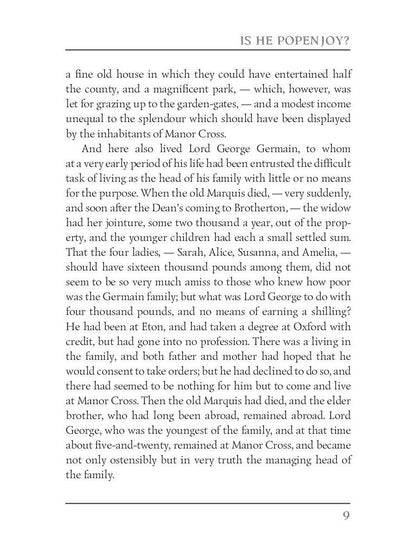 IS HE POPENJOY?

a fine old house in which they could have entertained half the county, and a magnificent park, — which, however, was let for grazing up to the garden-gates, — and a modest income unequal to the splendour which should have been displayed by the inhabitants of Manor Cross.

And here also lived Lord George Germain, to whom at a very early period of his life had been entrusted the difficult task of living as the head of his family with little or no means for the purpose. When the old Marquis died, — very suddenly, and soon after the Dean's coming to Brotherton, — the widow had her jointure, some two thousand a year, out of the property, and the younger children had each a small settled sum. That the four ladies, — Sarah, Alice, Susanna, and Amelia, — should have sixteen thousand pounds among them, did not seem to be so very much amiss to those who knew how poor was the Germain family; but what was Lord George to do with four thousand pounds, and no means of earning a shilling? He had been at Eton, and had taken a degree at Oxford with credit, but had gone into no profession. There was a living in the family, and both father and mother had hoped that he would consent to take orders; but he had declined to do so, and there had seemed to be nothing for him but to come and live at Manor Cross. Then the old Marquis had died, and the elder brother, who had long been abroad, remained abroad. Lord George, who was the youngest of the family, and at that time about five-and-twenty, remained at Manor Cross, and became not only ostensibly but in very truth the managing head of the family.

9